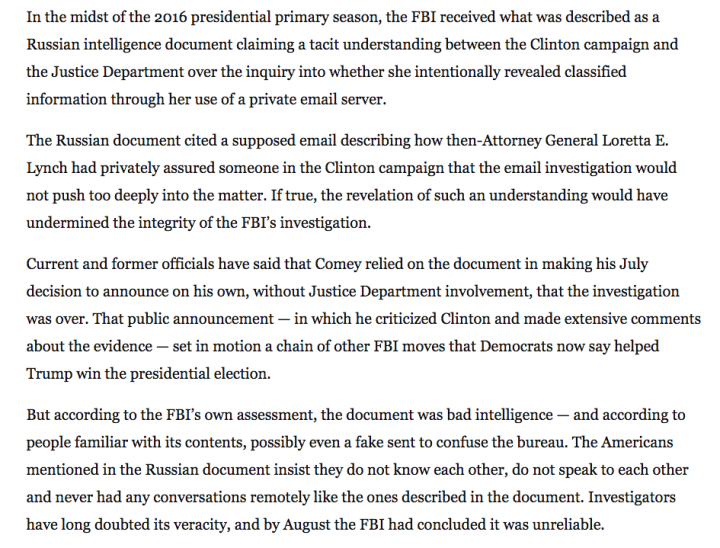 In the midst of the 2016 presidential primary season, the FBI received what was described as a Russian intelligence document claiming a tacit understanding between the Clinton campaign and the Justice Department over the inquiry into whether she intentionally revealed classified information through her use of a private email server.

The Russian document cited a supposed email describing how then-Attorney General Loretta E. Lynch had privately assured someone in the Clinton campaign that the email investigation would not push too deeply into the matter. If true, the revelation of such an understanding would have undermined the integrity of the FBI's investigation.

Current and former officials have said that Comey relied on the document in making his July decision to announce on his own, without Justice Department involvement, that the investigation was over. That public announcement — in which he criticized Clinton and made extensive comments about the evidence — set in motion a chain of other FBI moves that Democrats now say helped Trump win the presidential election.

But according to the FBI's own assessment, the document was bad intelligence — and according to people familiar with its contents, possibly even a fake sent to confuse the bureau. The Americans mentioned in the Russian document insist they do not know each other, do not speak to each other and never had any conversations remotely like the ones described in the document. Investigators have long doubted its veracity, and by August the FBI had concluded it was unreliable.